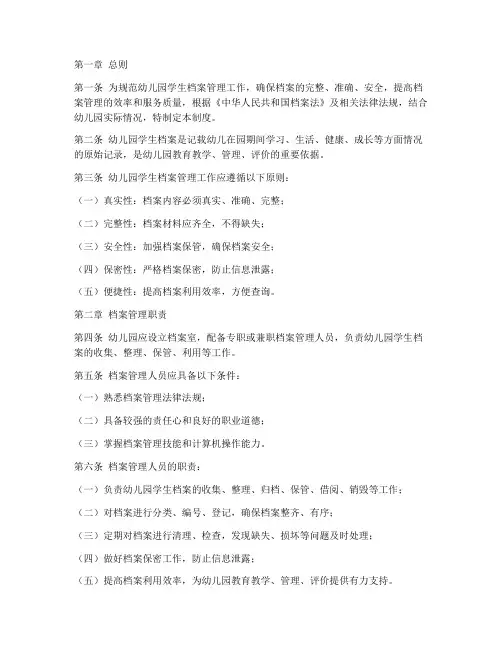 第一章 总则

第一条 为规范幼儿园学生档案管理工作，确保档案的完整、准确、安全，提高档案管理的效率和服务质量，根据《中华人民共和国档案法》及相关法律法规，结合幼儿园实际情况，特制定本制度。

第二条 幼儿园学生档案是记载幼儿在园期间学习、生活、健康、成长等方面情况的原始记录，是幼儿园教育教学、管理、评价的重要依据。

第三条 幼儿园学生档案管理工作应遵循以下原则：

（一）真实性：档案内容必须真实、准确、完整；

（二）完整性：档案材料应齐全，不得缺失；

（三）安全性：加强档案保管，确保档案安全；

（四）保密性：严格档案保密，防止信息泄露；

（五）便捷性：提高档案利用效率，方便查询。

第二章 档案管理职责

第四条 幼儿园应设立档案室，配备专职或兼职档案管理人员，负责幼儿园学生档案的收集、整理、保管、利用等工作。

第五条 档案管理人员应具备以下条件：

（一）熟悉档案管理法律法规；

（二）具备较强的责任心和良好的职业道德；

（三）掌握档案管理技能和计算机操作能力。

第六条 档案管理人员的职责：

（一）负责幼儿园学生档案的收集、整理、归档、保管、借阅、销毁等工作；

（二）对档案进行分类、编号、登记，确保档案整齐、有序；

（三）定期对档案进行清理、检查，发现缺失、损坏等问题及时处理；

（四）做好档案保密工作，防止信息泄露；

（五）提高档案利用效率，为幼儿园教育教学、管理、评价提供有力支持。